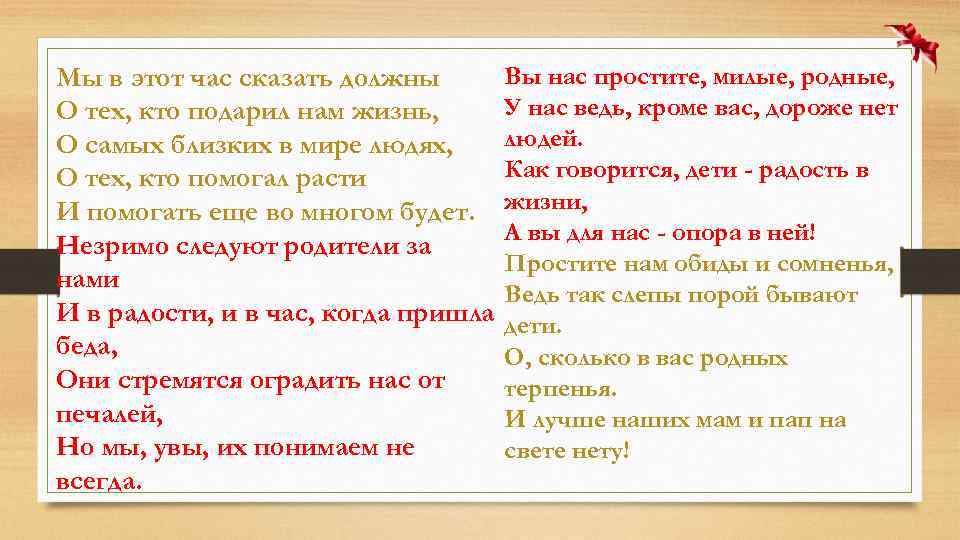 Мы в этот час сказать должны
О тех, кто подарил нам жизнь,
О самых близких в мире людях,
О тех, кто помогал расти
И помогать еще во многом будет.
Незримо следуют родители за нами
И в радости, и в час, когда пришла беда,
Они стремятся оградить нас от печалей,
Но мы, увы, их понимаем не всегда.

Вы нас простите, милые, родные,
У нас ведь, кроме вас, дороже нет людей.
Как говорится, дети - радость в жизни,
А вы для нас - опора в ней!
Простите нам обиды и сомненья,
Ведь так слепы порой бывают дети.
О, сколько в вас родных терпенья.
И лучше наших мам и пап на свете нету!